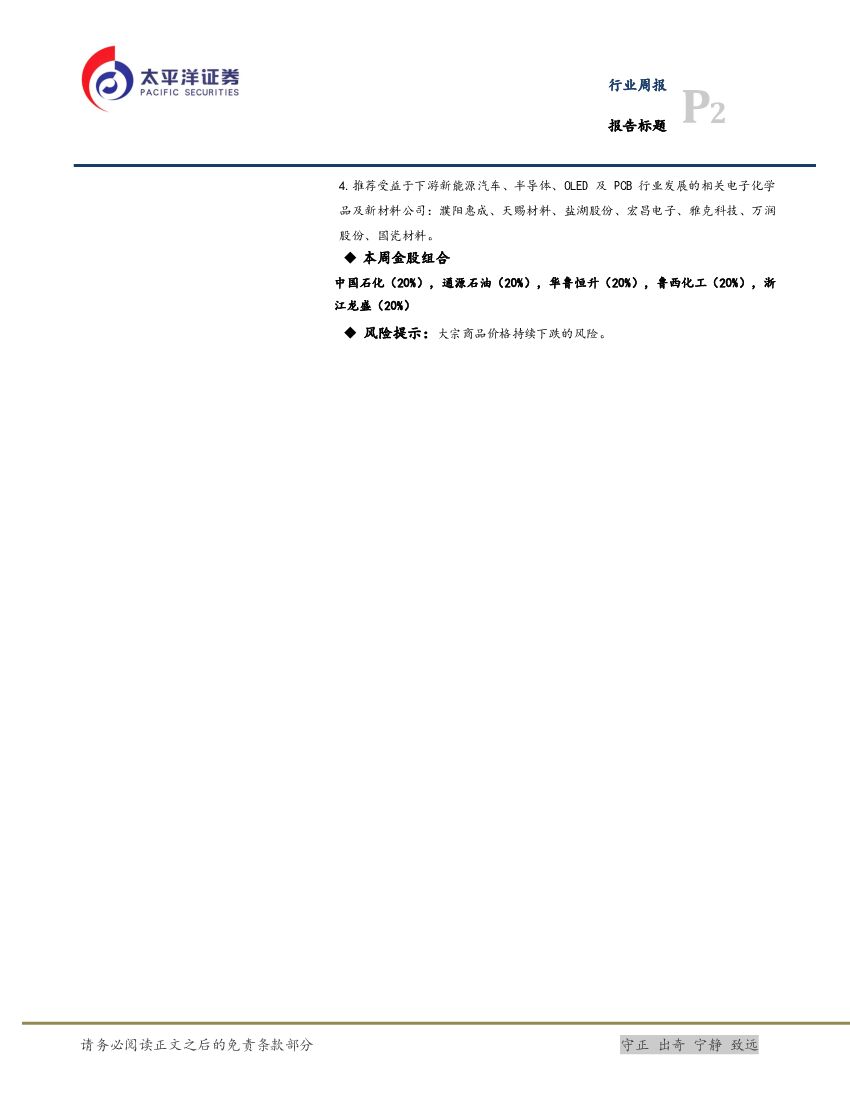 太平洋证券
PACIFIC SECURITIES

行业周报
报告标题
P2

4.推荐受益于下游新能源汽车、半导体、OLED 及 PCB 行业发展的相关电子化学品及新材料公司：濮阳惠成、天赐材料、盐湖股份、宏昌电子、雅克科技、万润股份、国瓷材料。

◆ 本周金股组合

中国石化（20%），通源石油（20%），华鲁恒升（20%），鲁西化工（20%），浙江龙盛（20%）

◆ 风险提示：大宗商品价格持续下跌的风险。

请务必阅读正文之后的免责条款部分

守正 出奇 宁静 致远